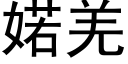 婼羌